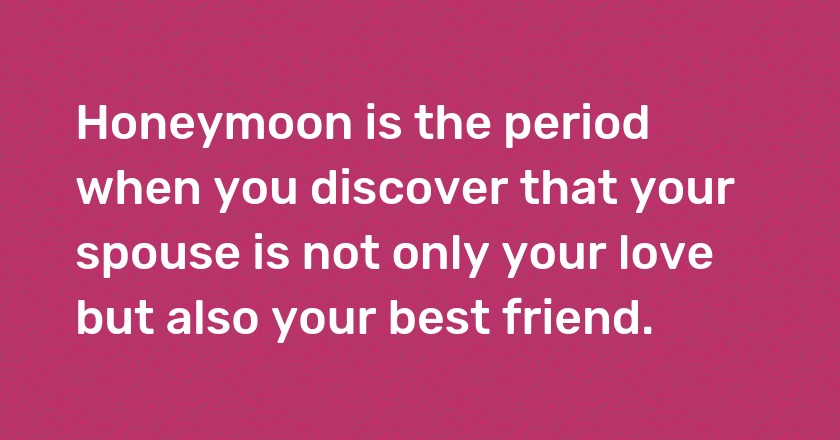 Honeymoon is the period when you discover that your spouse is not only your love but also your best friend.